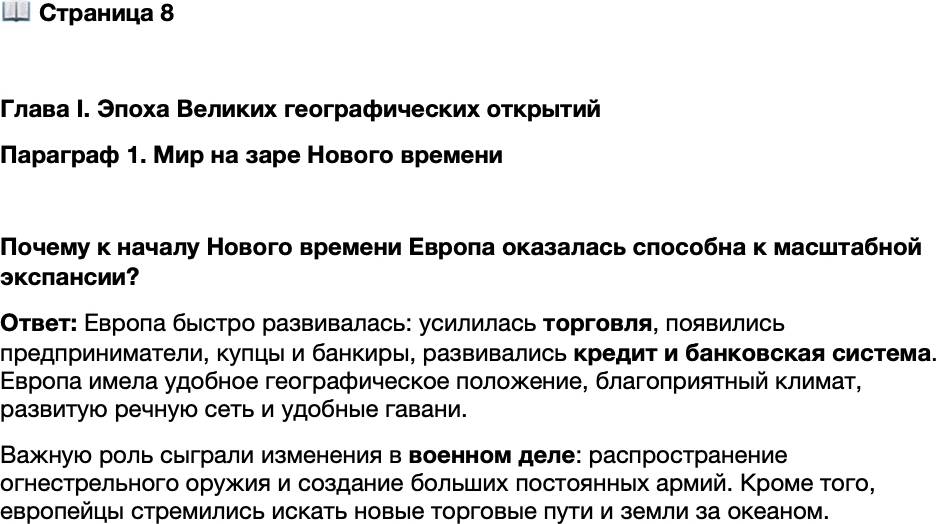 📖 Страница 8

Глава I. Эпоха Великих географических открытий

Параграф 1. Мир на заре Нового времени

Почему к началу Нового времени Европа оказалась способна к масштабной экспансии?

Ответ: Европа быстро развивалась: усилилась торговля, появились предприниматели, купцы и банкиры, развивались кредит и банковская система. Европа имела удобное географическое положение, благоприятный климат, развитую речную сеть и удобные гавани.

Важную роль сыграли изменения в военном деле: распространение огнестрельного оружия и создание больших постоянных армий. Кроме того, европейцы стремились искать новые торговые пути и земли за океаном.